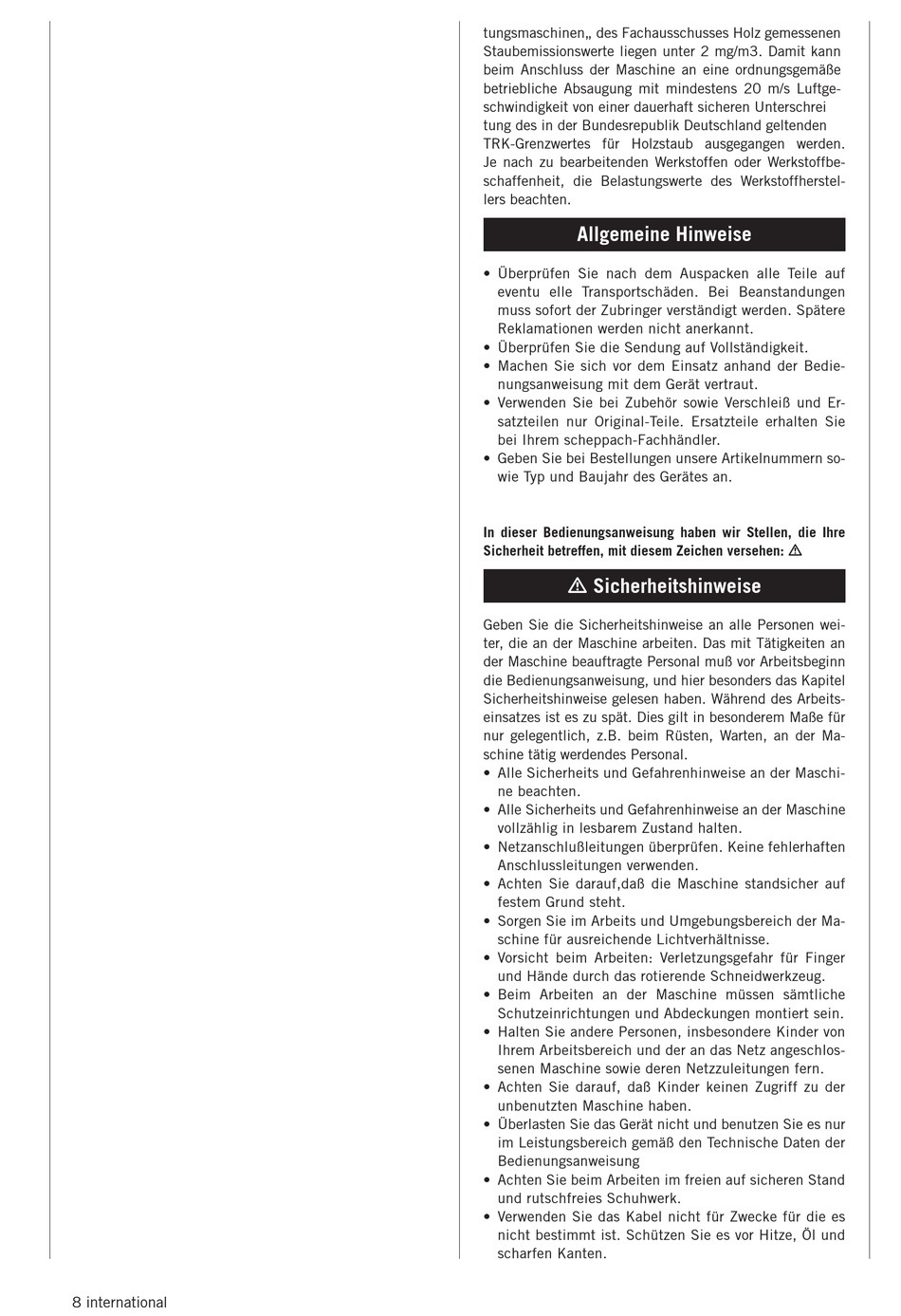 tungsmaschinen„ des Fachausschusses Holz gemessenen Staubemissionswerte liegen unter 2 mg/m3. Damit kann beim Anschluss der Maschine an eine ordnungsgemäße betriebliche Absaugung mit mindestens 20 m/s Luftgeschwindigkeit von einer dauerhaft sicheren Unterschrei tung des in der Bundesrepublik Deutschland geltenden TRK-Grenzwertes für Holzstaub ausgegangen werden. Je nach zu bearbeitenden Werkstoffen oder Werkstoffbeschaffenheit, die Belastungswerte des Werkstoffherstellers beachten.

Allgemeine Hinweise

• Überprüfen Sie nach dem Auspacken alle Teile auf eventu elle Transportschäden. Bei Beanstandungen muss sofort der Zubringer verständigt werden. Spätere Reklamationen werden nicht anerkannt.
• Überprüfen Sie die Sendung auf Vollständigkeit.
• Machen Sie sich vor dem Einsatz anhand der Bedienungsanweisung mit dem Gerät vertraut.
• Verwenden Sie bei Zubehör sowie Verschleiß und Ersatzteilen nur Original-Teile. Ersatzteile erhalten Sie bei Ihrem scheppach-Fachhändler.
• Geben Sie bei Bestellungen unsere Artikelnummern sowie Typ und Baujahr des Gerätes an.

In dieser Bedienungsanweisung haben wir Stellen, die Ihre Sicherheit betreffen, mit diesem Zeichen versehen: ⚠

⚠ Sicherheitshinweise

Geben Sie die Sicherheitshinweise an alle Personen weiter, die an der Maschine arbeiten. Das mit Tätigkeiten an der Maschine beauftragte Personal muß vor Arbeitsbeginn die Bedienungsanweisung, und hier besonders das Kapitel Sicherheitshinweise gelesen haben. Während des Arbeitseinsatzes ist es zu spät. Dies gilt in besonderem Maße für nur gelegentlich, z.B. beim Rüsten, Warten, an der Maschine tätig werdendes Personal.
• Alle Sicherheits und Gefahrenhinweise an der Maschine beachten.
• Alle Sicherheits und Gefahrenhinweise an der Maschine vollzählig in lesbarem Zustand halten.
• Netzanschlußleitungen überprüfen. Keine fehlerhaften Anschlussleitungen verwenden.
• Achten Sie darauf,daß die Maschine standsicher auf festem Grund steht.
• Sorgen Sie im Arbeits und Umgebungsbereich der Maschine für ausreichende Lichtverhältnisse.
• Vorsicht beim Arbeiten: Verletzungsgefahr für Finger und Hände durch das rotierende Schneidwerkzeug.
• Beim Arbeiten an der Maschine müssen sämtliche Schutzeinrichtungen und Abdeckungen montiert sein.
• Halten Sie andere Personen, insbesondere Kinder von Ihrem Arbeitsbereich und der an das Netz angeschlossenen Maschine sowie deren Netzzuleitungen fern.
• Achten Sie darauf, daß Kinder keinen Zugriff zu der unbenutzten Maschine haben.
• Überlasten Sie das Gerät nicht und benutzen Sie es nur im Leistungsbereich gemäß den Technische Daten der Bedienungsanweisung
• Achten Sie beim Arbeiten im freien auf sicheren Stand und rutschfreies Schuhwerk.
• Verwenden Sie das Kabel nicht für Zwecke für die es nicht bestimmt ist. Schützen Sie es vor Hitze, Öl und scharfen Kanten.

8 international